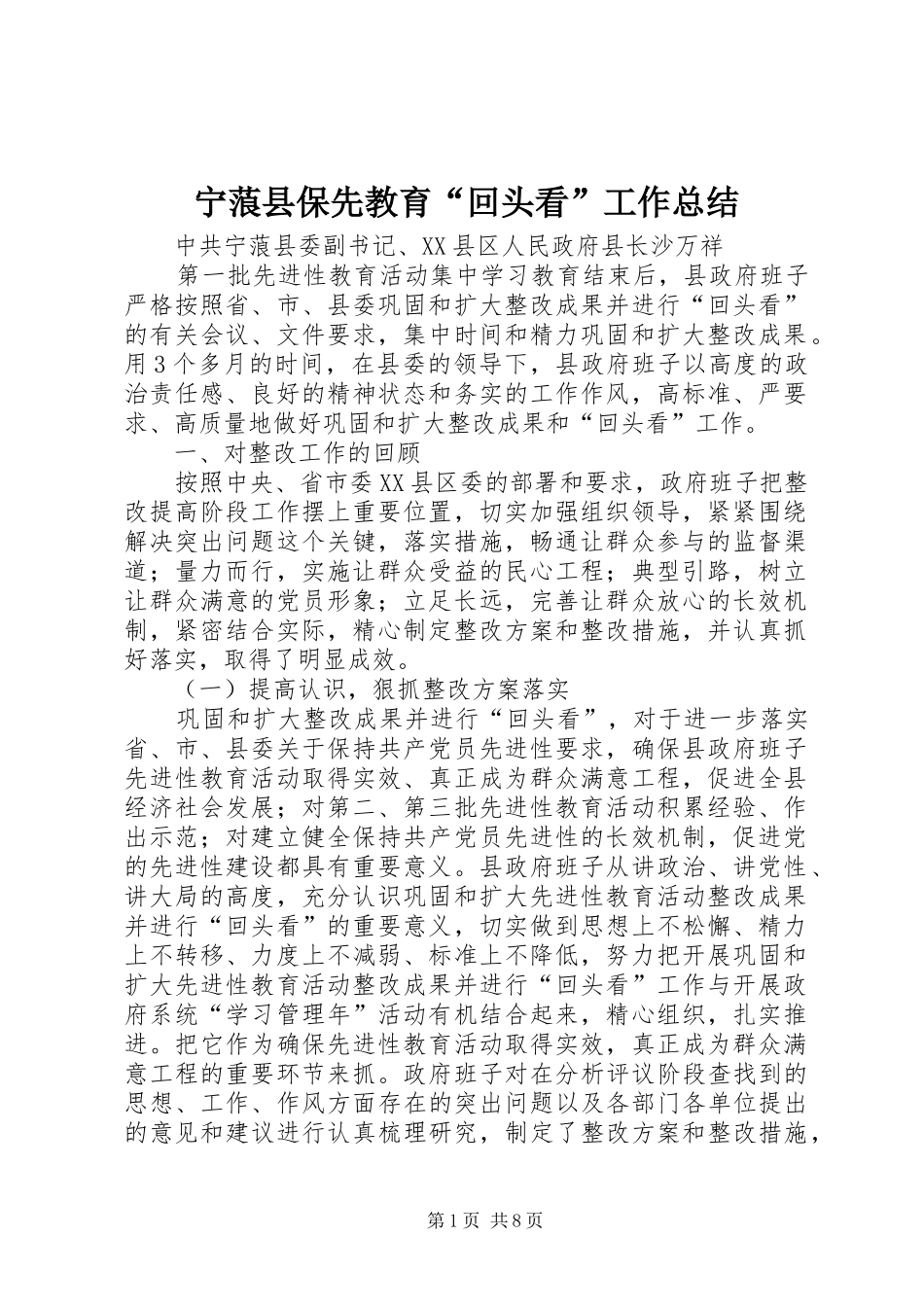 宁蒗县保先教育“回头看”工作总结

中共宁蒗县委副书记、XX县区人民政府县长沙万祥

第一批先进性教育活动集中学习教育结束后，县政府班子严格按照省、市、县委巩固和扩大整改成果并进行“回头看”的有关会议、文件要求，集中时间和精力巩固和扩大整改成果。用3个多月的时间，在县委的领导下，县政府班子以高度的政治责任感、良好的精神状态和务实的工作作风，高标准、严要求、高质量地做好巩固和扩大整改成果和“回头看”工作。

一、对整改工作的回顾

按照中央、省市委XX县区委的部署和要求，政府班子把整改提高阶段工作摆上重要位置，切实加强组织领导，紧紧围绕解决突出问题这个关键，落实措施，畅通让群众参与的监督渠道；量力而行，实施让群众受益的民心工程；典型引路，树立让群众满意的党员形象；立足长远，完善让群众放心的长效机制，紧密结合实际，精心制定整改方案和整改措施，并认真抓好落实，取得了明显成效。

（一）提高认识，狠抓整改方案落实

巩固和扩大整改成果并进行“回头看”，对于进一步落实省、市、县委关于保持共产党员先进性要求，确保县政府班子先进性教育活动取得实效、真正成为群众满意工程，促进全县经济社会发展；对第二、第三批先进性教育活动积累经验、作出示范；对建立健全保持共产党员先进性的长效机制，促进党的先进性建设都具有重要意义。县政府班子从讲政治、讲党性、讲大局的高度，充分认识巩固和扩大先进性教育活动整改成果并进行“回头看”的重要意义，切实做到思想上不松懈、精力上不转移、力度上不减弱、标准上不降低，努力把开展巩固和扩大先进性教育活动整改成果并进行“回头看”工作与开展政府系统“学习管理年”活动有机结合起来，精心组织，扎实推进。把它作为确保先进性教育活动取得实效，真正成为群众满意工程的重要环节来抓。政府班子对在分析评议阶段查找到的思想、工作、作风方面存在的突出问题以及各部门各单位提出的意见和建议进行认真梳理研究，制定了整改方案和整改措施，

第1页 共8页